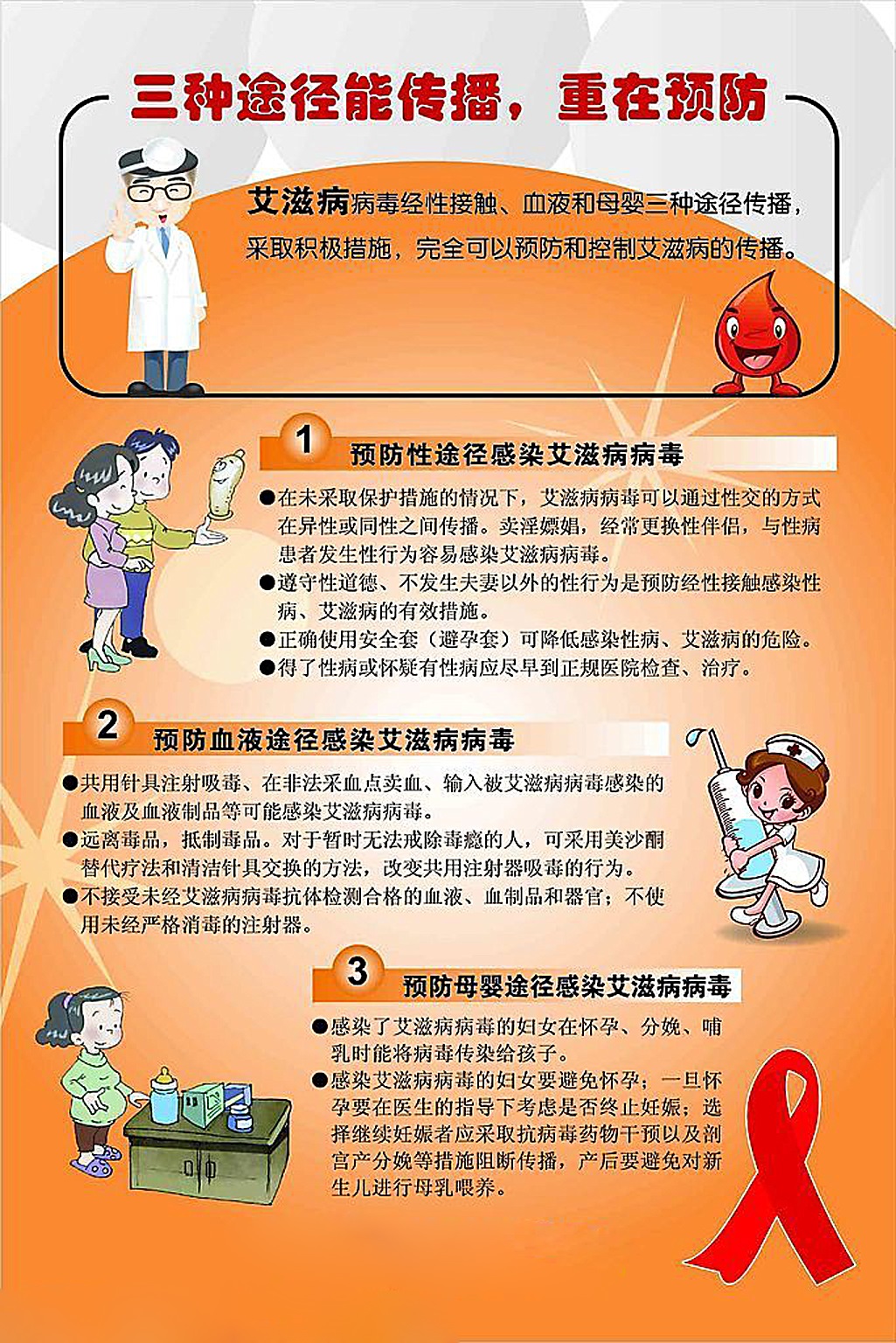 三种途径能传播，重在预防

艾滋病病毒经性接触、血液和母婴三种途径传播，采取积极措施，完全可以预防和控制艾滋病的传播。

1 预防性途径感染艾滋病病毒

●在未采取保护措施的情况下，艾滋病病毒可以通过性交的方式在异性或同性之间传播。卖淫嫖娼，经常更换性伴侣，与性病患者发生性行为容易感染艾滋病病毒。
●遵守性道德、不发生夫妻以外的性行为是预防经性接触感染性病、艾滋病的有效措施。
●正确使用安全套（避孕套）可降低感染性病、艾滋病的危险。
●得了性病或怀疑有性病应尽早到正规医院检查、治疗。

2 预防血液途径感染艾滋病病毒

●共用针具注射吸毒、在非法采血点卖血、输入被艾滋病病毒感染的血液及血液制品等可能感染艾滋病病毒。
●远离毒品，抵制毒品。对于暂时无法戒除毒瘾的人，可采用美沙酮替代疗法和清洁针具交换的方法，改变共用注射器吸毒的行为。
●不接受未经艾滋病病毒抗体检测合格的血液、血制品和器官；不使用未经严格消毒的注射器。

3 预防母婴途径感染艾滋病病毒

●感染了艾滋病病毒的妇女在怀孕、分娩、哺乳时能将病毒传染给孩子。
●感染艾滋病病毒的妇女要避免怀孕；一旦怀孕要在医生的指导下考虑是否终止妊娠；选择继续妊娠者应采取抗病毒药物干预以及剖宫产分娩等措施阻断传播，产后要避免对新生儿进行母乳喂养。